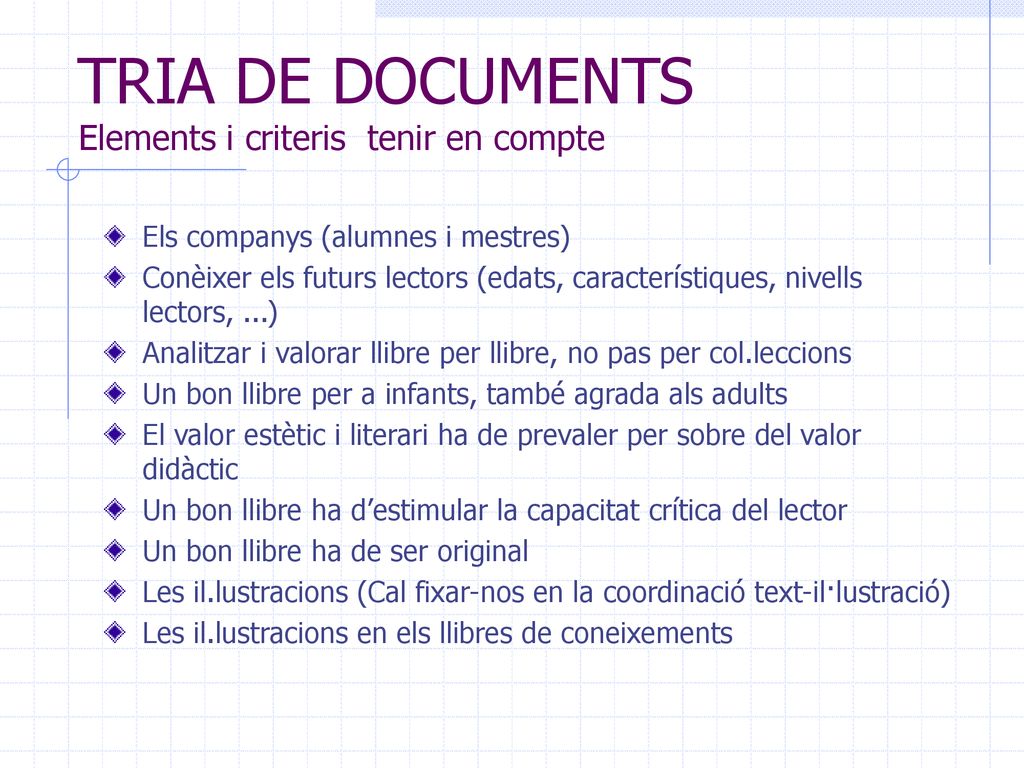 TRIA DE DOCUMENTS
Elements i criteris  tenir en compte

Els companys (alumnes i mestres)
Conèixer els futurs lectors (edats, característiques, nivells lectors, ...)
Analitzar i valorar llibre per llibre, no pas per col.leccions
Un bon llibre per a infants, també agrada als adults
El valor estètic i literari ha de prevaler per sobre del valor didàctic
Un bon llibre ha d’estimular la capacitat crítica del lector
Un bon llibre ha de ser original
Les il.lustracions (Cal fixar-nos en la coordinació text-il·lustració)
Les il.lustracions en els llibres de coneixements